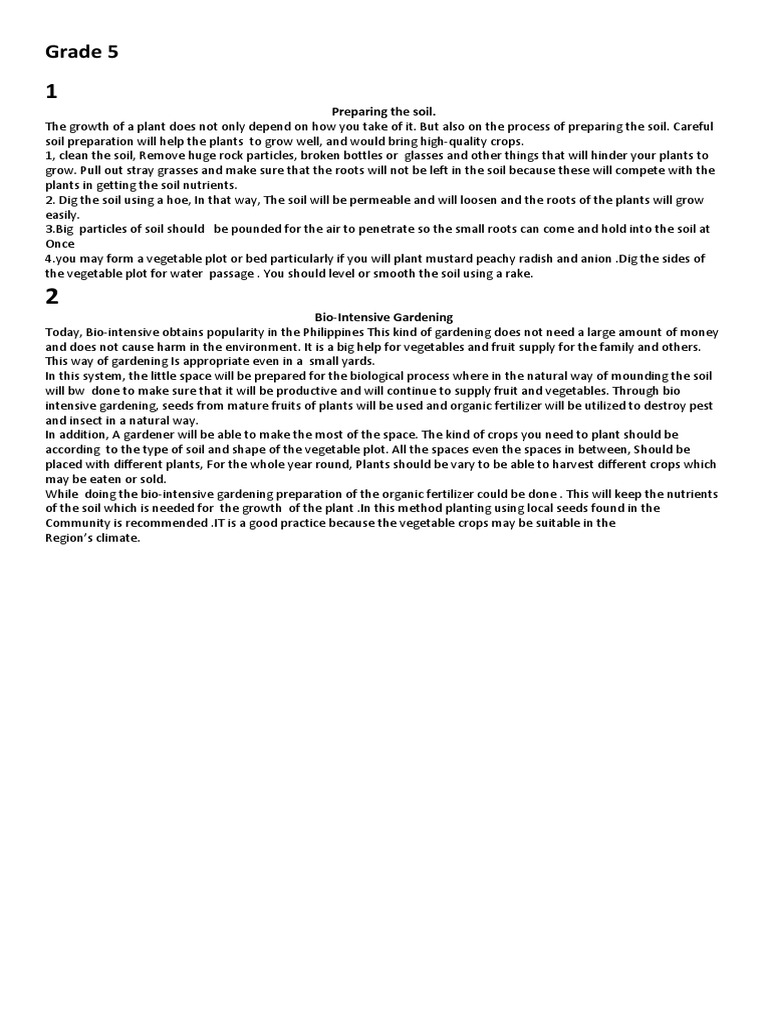 Grade 5

1

Preparing the soil.

The growth of a plant does not only depend on how you take of it. But also on the process of preparing the soil. Careful soil preparation will help the plants to grow well, and would bring high-quality crops.
1, clean the soil, Remove huge rock particles, broken bottles or glasses and other things that will hinder your plants to grow. Pull out stray grasses and make sure that the roots will not be left in the soil because these will compete with the plants in getting the soil nutrients.
2. Dig the soil using a hoe, In that way, The soil will be permeable and will loosen and the roots of the plants will grow easily.
3.Big particles of soil should be pounded for the air to penetrate so the small roots can come and hold into the soil at Once
4.you may form a vegetable plot or bed particularly if you will plant mustard peachy radish and anion .Dig the sides of the vegetable plot for water passage . You should level or smooth the soil using a rake.

2

Bio-Intensive Gardening

Today, Bio-intensive obtains popularity in the Philippines This kind of gardening does not need a large amount of money and does not cause harm in the environment. It is a big help for vegetables and fruit supply for the family and others. This way of gardening Is appropriate even in a small yards.
In this system, the little space will be prepared for the biological process where in the natural way of mounding the soil will bw done to make sure that it will be productive and will continue to supply fruit and vegetables. Through bio intensive gardening, seeds from mature fruits of plants will be used and organic fertilizer will be utilized to destroy pest and insect in a natural way.
In addition, A gardener will be able to make the most of the space. The kind of crops you need to plant should be according to the type of soil and shape of the vegetable plot. All the spaces even the spaces in between, Should be placed with different plants, For the whole year round, Plants should be vary to be able to harvest different crops which may be eaten or sold.
While doing the bio-intensive gardening preparation of the organic fertilizer could be done . This will keep the nutrients of the soil which is needed for the growth of the plant .In this method planting using local seeds found in the Community is recommended .IT is a good practice because the vegetable crops may be suitable in the Region's climate.